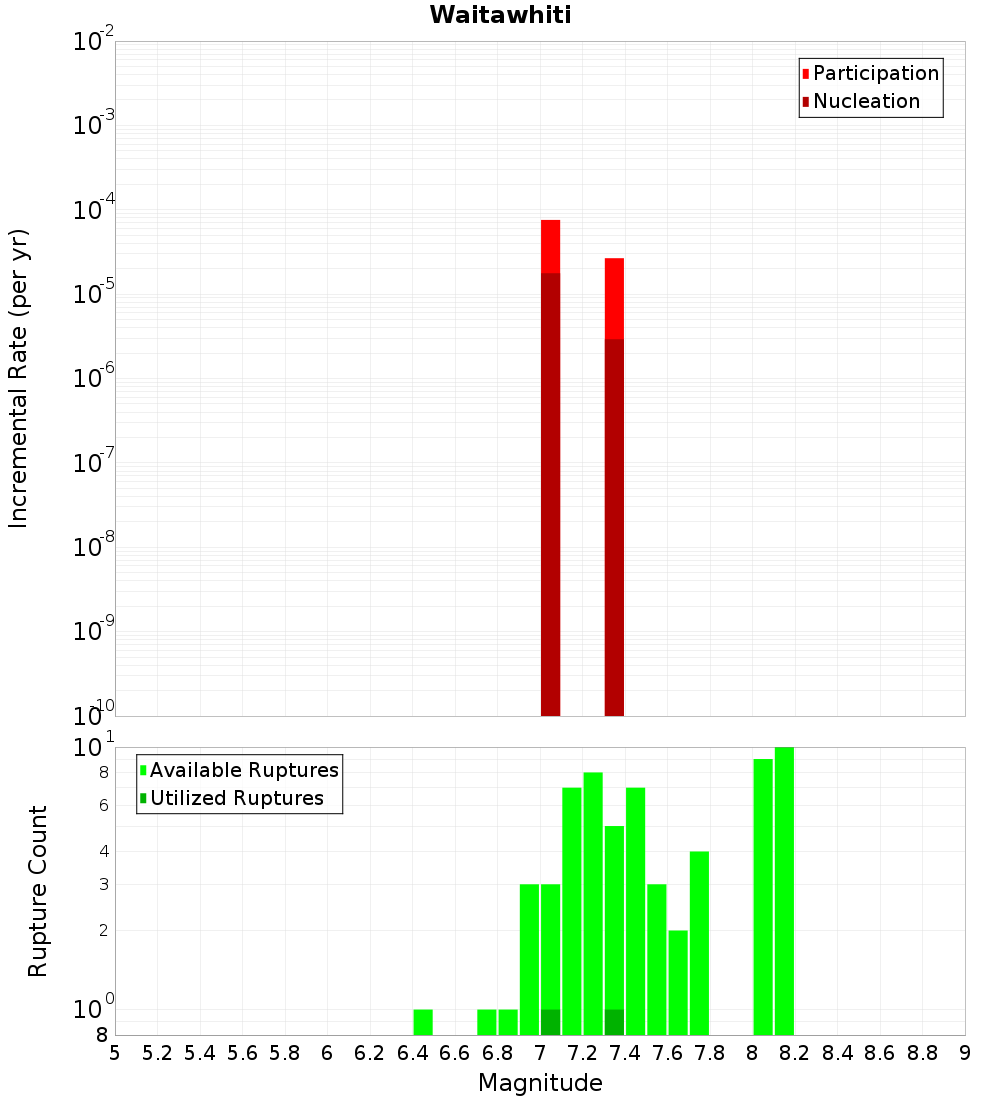 Waitawhiti

Participation
Nucleation

Incremental Rate (per yr)

$10^{-2}$
$10^{-3}$
$10^{-4}$
$10^{-5}$
$10^{-6}$
$10^{-7}$
$10^{-8}$
$10^{-9}$
$10^{-10}$

Available Ruptures
Utilized Ruptures

Rupture Count

$10^{1}$
8
6
4
3
2
$10^{0}$
8

5 5.2 5.4 5.6 5.8 6 6.2 6.4 6.6 6.8 7 7.2 7.4 7.6 7.8 8 8.2 8.4 8.6 8.8 9

Magnitude